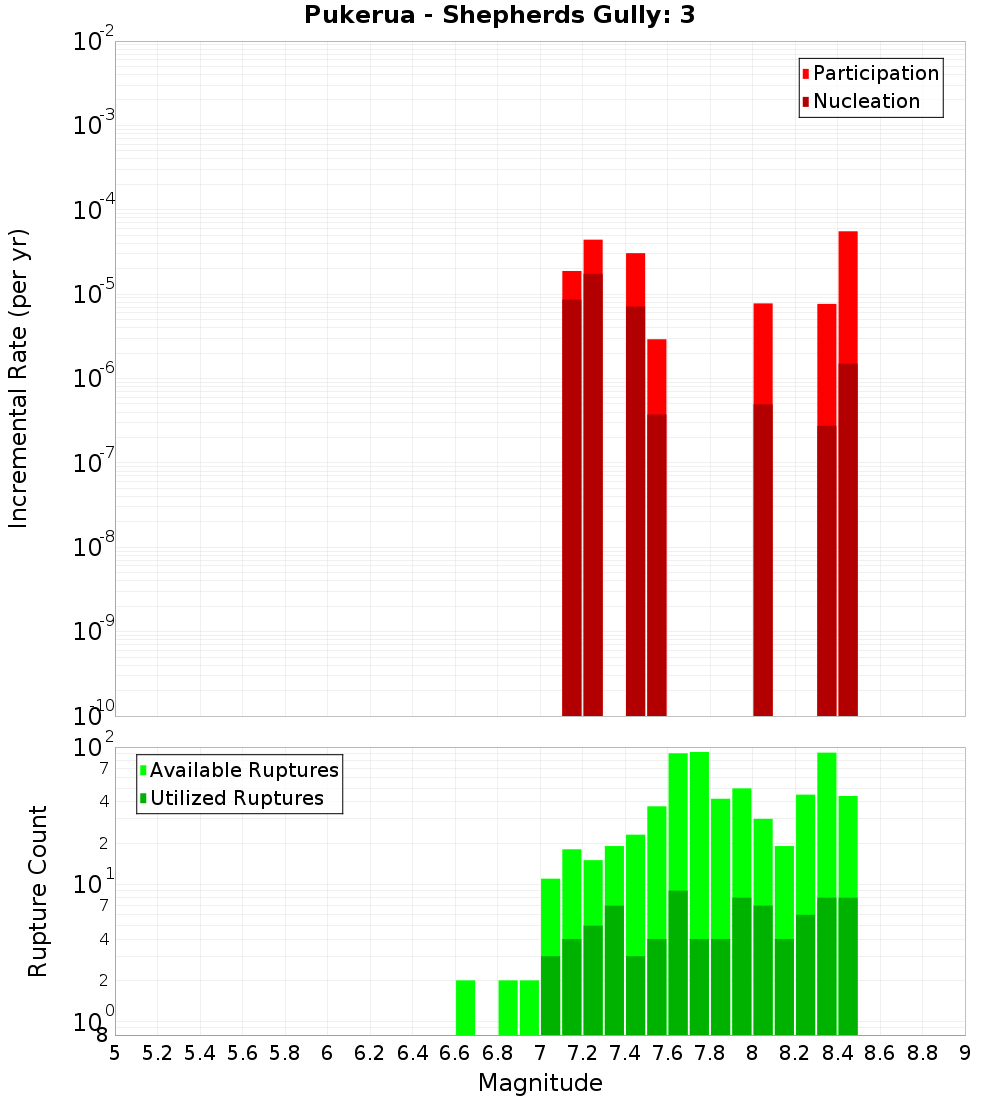 Pukerua - Shepherds Gully: 3

Participation
Nucleation

Incremental Rate (per yr)

$10^{-2}$
$10^{-3}$
$10^{-4}$
$10^{-5}$
$10^{-6}$
$10^{-7}$
$10^{-8}$
$10^{-9}$
$10^{-10}$

Available Ruptures
Utilized Ruptures

Rupture Count

$10^{2}$
7
4
2
$10^{1}$
7
4
2
$10^{0}$
8

5 5.2 5.4 5.6 5.8 6 6.2 6.4 6.6 6.8 7 7.2 7.4 7.6 7.8 8 8.2 8.4 8.6 8.8 9

Magnitude